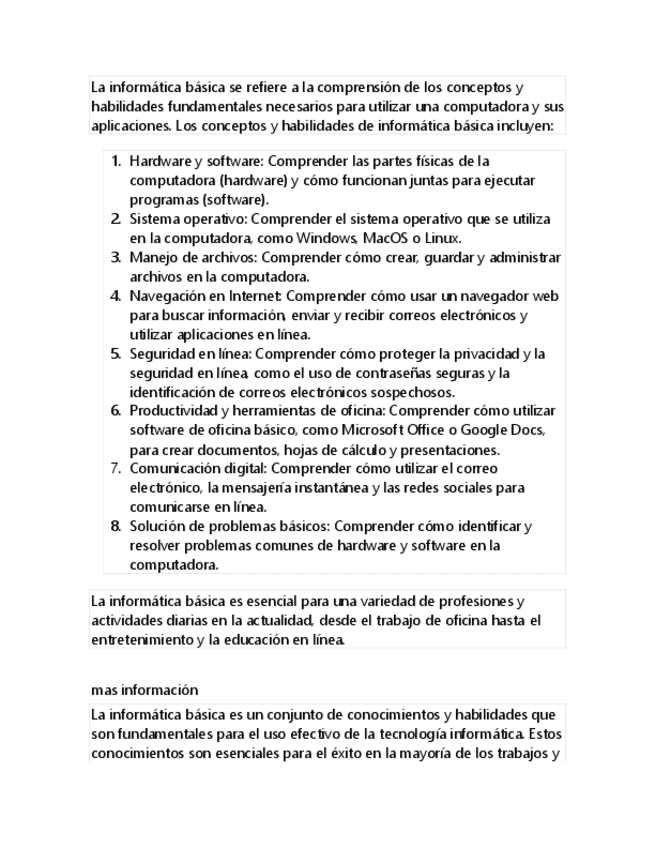 La informática básica se refiere a la comprensión de los conceptos y habilidades fundamentales necesarios para utilizar una computadora y sus aplicaciones. Los conceptos y habilidades de informática básica incluyen:

1. Hardware y software: Comprender las partes físicas de la computadora (hardware) y cómo funcionan juntas para ejecutar programas (software).
2. Sistema operativo: Comprender el sistema operativo que se utiliza en la computadora, como Windows, MacOS o Linux.
3. Manejo de archivos: Comprender cómo crear, guardar y administrar archivos en la computadora.
4. Navegación en Internet: Comprender cómo usar un navegador web para buscar información, enviar y recibir correos electrónicos y utilizar aplicaciones en línea.
5. Seguridad en línea: Comprender cómo proteger la privacidad y la seguridad en línea, como el uso de contraseñas seguras y la identificación de correos electrónicos sospechosos.
6. Productividad y herramientas de oficina: Comprender cómo utilizar software de oficina básico, como Microsoft Office o Google Docs, para crear documentos, hojas de cálculo y presentaciones.
7. Comunicación digital: Comprender cómo utilizar el correo electrónico, la mensajería instantánea y las redes sociales para comunicarse en línea.
8. Solución de problemas básicos: Comprender cómo identificar y resolver problemas comunes de hardware y software en la computadora.

La informática básica es esencial para una variedad de profesiones y actividades diarias en la actualidad, desde el trabajo de oficina hasta el entretenimiento y la educación en línea.

mas información

La informática básica es un conjunto de conocimientos y habilidades que son fundamentales para el uso efectivo de la tecnología informática. Estos conocimientos son esenciales para el éxito en la mayoría de los trabajos y